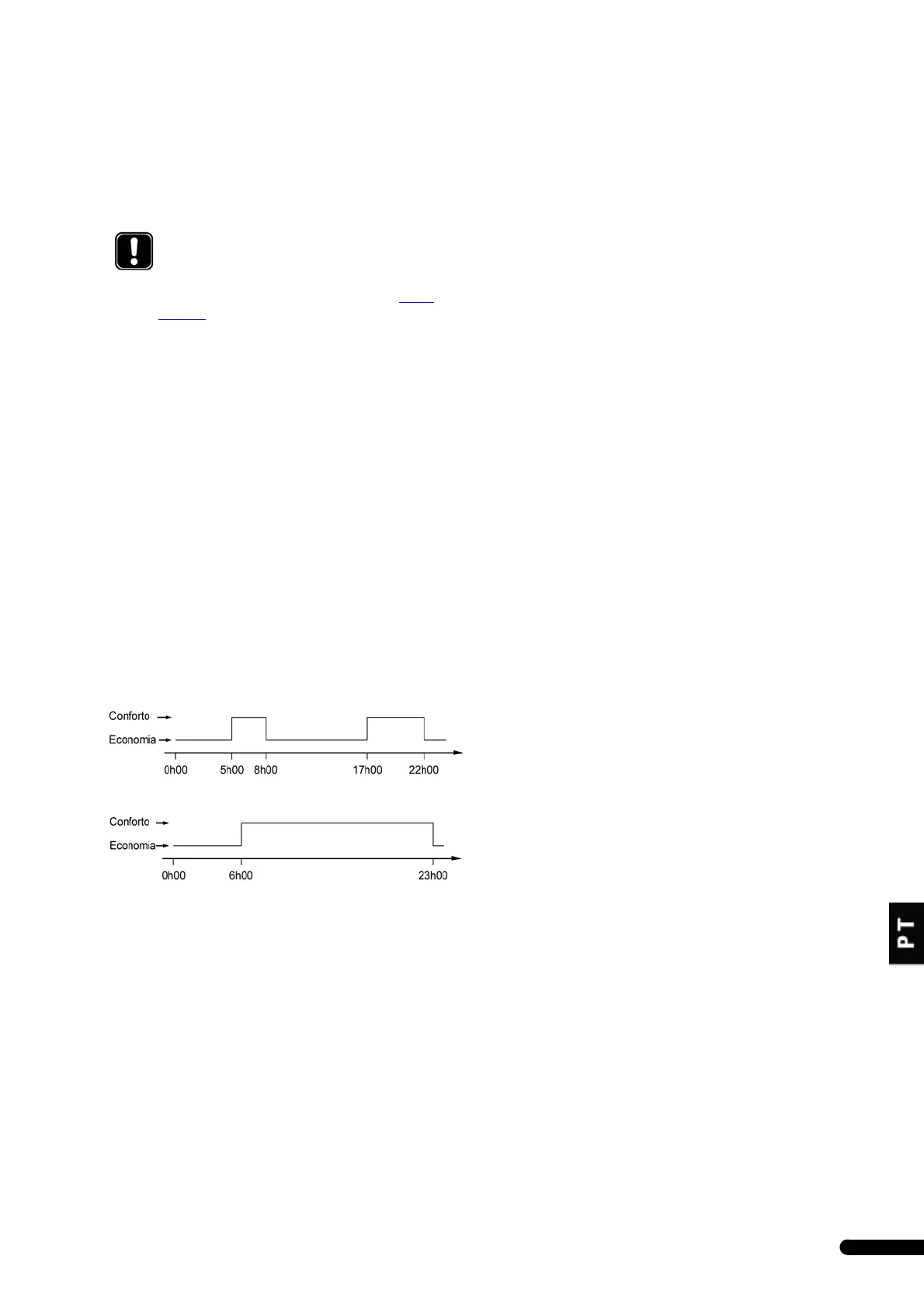 Conforto

Economia

0h00

5h00

8h00

17h00

22h00

Conforto

Economia

0h00

6h00

23h00

PT